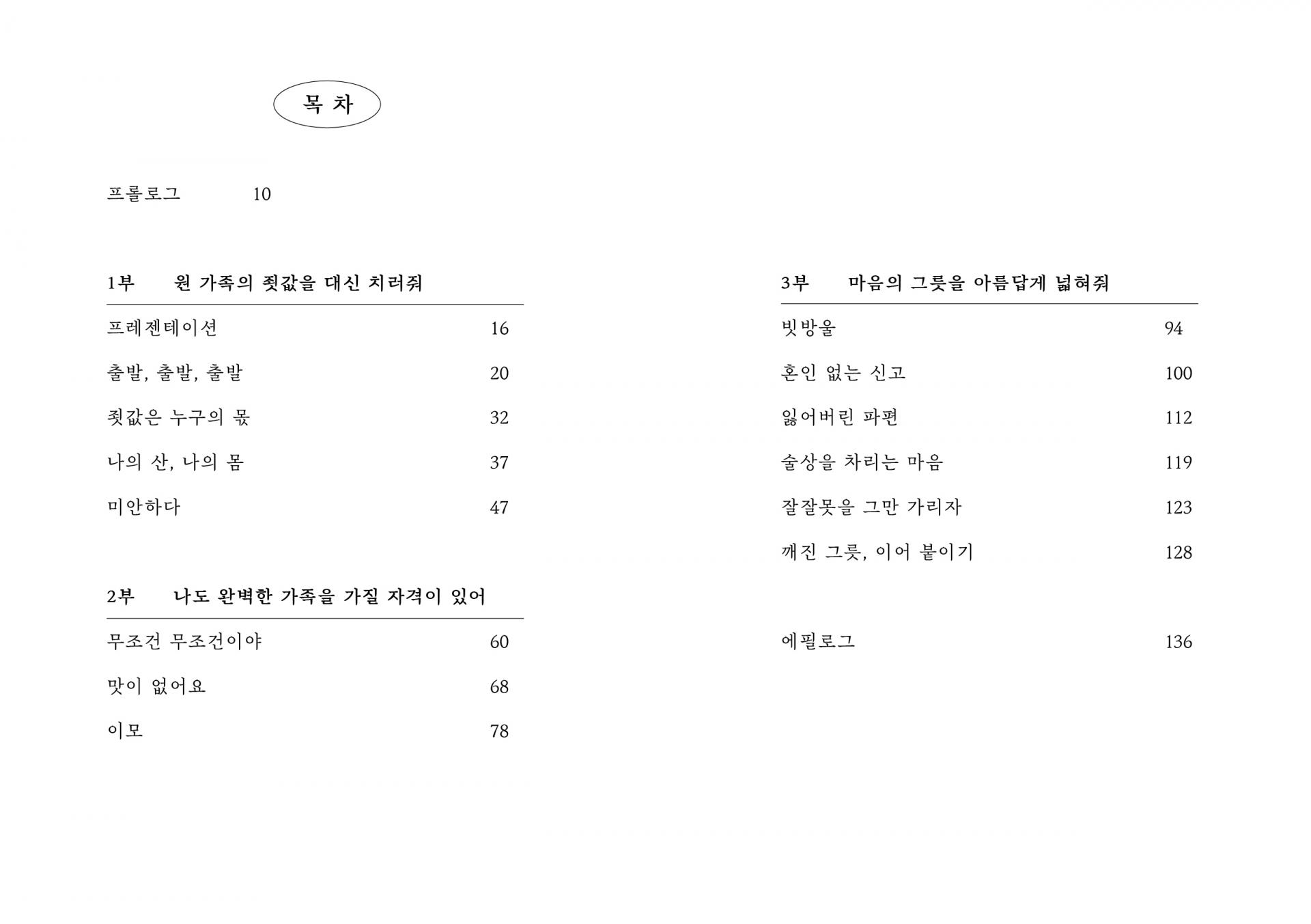 목 차

프롤로그 10

1부 원 가족의 죗값을 대신 치러줘

프레젠테이션 16

출발, 출발, 출발 20

죗값은 누구의 몫 32

나의 산, 나의 몸 37

미안하다 47

2부 나도 완벽한 가족을 가질 자격이 있어

무조건 무조건이야 60

맛이 없어요 68

이모 78

3부 마음의 그릇을 아름답게 넓혀줘

빗방울 94

혼인 없는 신고 100

잃어버린 파편 112

술상을 차리는 마음 119

잘잘못을 그만 가리자 123

깨진 그릇, 이어 붙이기 128

에필로그 136